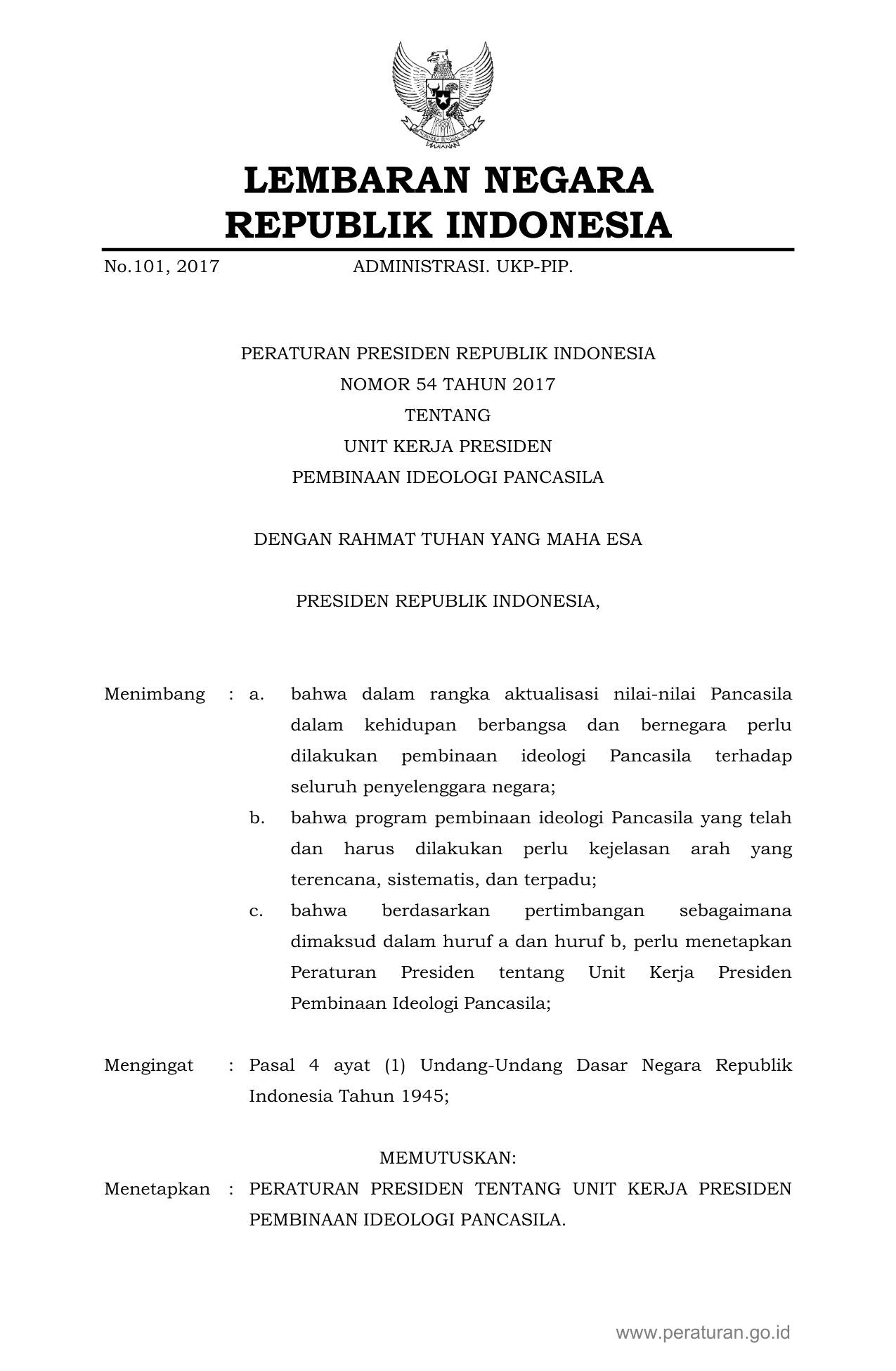 LEMBARAN NEGARA
REPUBLIK INDONESIA

No.101, 2017 ADMINISTRASI. UKP-PIP.

PERATURAN PRESIDEN REPUBLIK INDONESIA
NOMOR 54 TAHUN 2017
TENTANG
UNIT KERJA PRESIDEN
PEMBINAAN IDEOLOGI PANCASILA

DENGAN RAHMAT TUHAN YANG MAHA ESA

PRESIDEN REPUBLIK INDONESIA,

Menimbang : a. bahwa dalam rangka aktualisasi nilai-nilai Pancasila dalam kehidupan berbangsa dan bernegara perlu dilakukan pembinaan ideologi Pancasila terhadap seluruh penyelenggara negara;

b. bahwa program pembinaan ideologi Pancasila yang telah dan harus dilakukan perlu kejelasan arah yang terencana, sistematis, dan terpadu;

c. bahwa berdasarkan pertimbangan sebagaimana dimaksud dalam huruf a dan huruf b, perlu menetapkan Peraturan Presiden tentang Unit Kerja Presiden Pembinaan Ideologi Pancasila;

Mengingat : Pasal 4 ayat (1) Undang-Undang Dasar Negara Republik Indonesia Tahun 1945;

MEMUTUSKAN:

Menetapkan : PERATURAN PRESIDEN TENTANG UNIT KERJA PRESIDEN PEMBINAAN IDEOLOGI PANCASILA.

www.peraturan.go.id